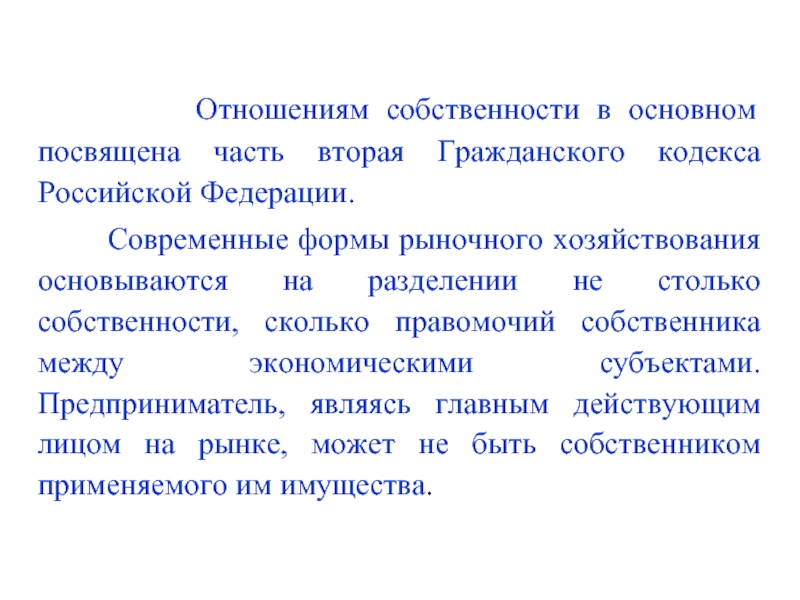 Отношениям собственности в основном посвящена часть вторая Гражданского кодекса Российской Федерации.

Современные формы рыночного хозяйствования основываются на разделении не столько собственности, сколько правомочий собственника между экономическими субъектами. Предприниматель, являясь главным действующим лицом на рынке, может не быть собственником применяемого им имущества.